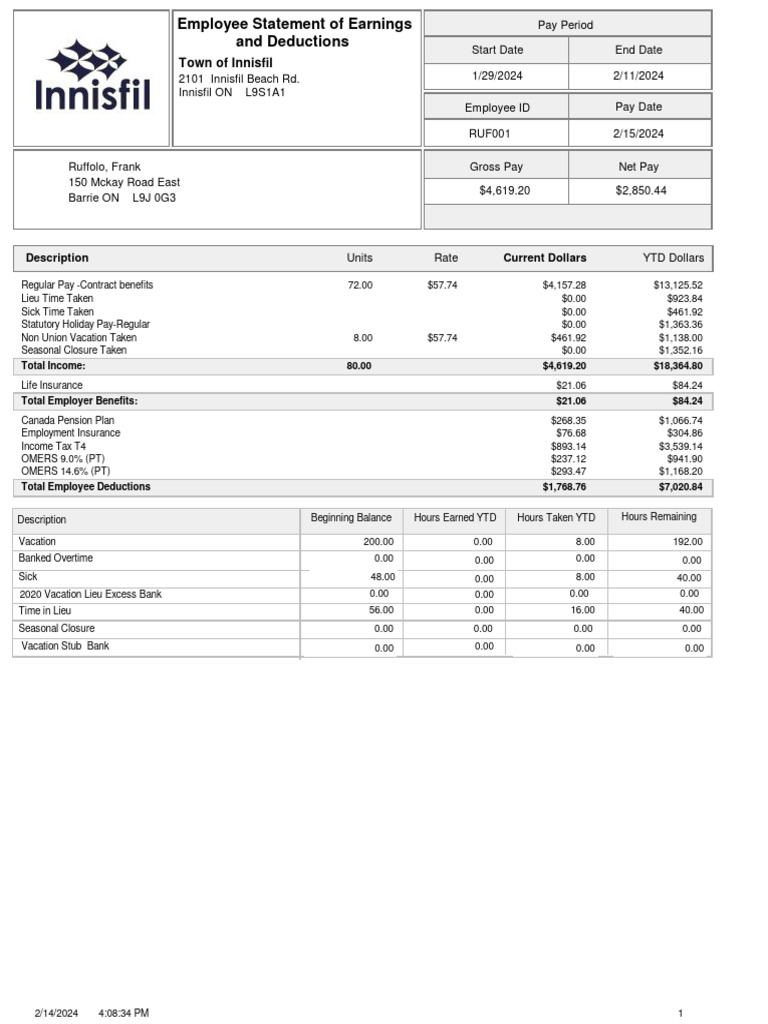 Innisfil

Employee Statement of Earnings and Deductions

Town of Innisfil
2101 Innisfil Beach Rd.
Innisfil ON L9S1A1

Pay Period

| Start Date | End Date |
|---|---|
| 1/29/2024 | 2/11/2024 |

| Employee ID | Pay Date |
|---|---|
| RUF001 | 2/15/2024 |

Ruffolo, Frank
150 Mckay Road East
Barrie ON L9J 0G3

| Gross Pay | Net Pay |
|---|---|
| $4,619.20 | $2,850.44 |

| Description | Units | Rate | Current Dollars | YTD Dollars |
|---|---|---|---|---|
| Regular Pay -Contract benefits | 72.00 | $57.74 | $4,157.28 | $13,125.52 |
| Lieu Time Taken | | | $0.00 | $923.84 |
| Sick Time Taken | | | $0.00 | $461.92 |
| Statutory Holiday Pay-Regular | | | $0.00 | $1,363.36 |
| Non Union Vacation Taken | 8.00 | $57.74 | $461.92 | $1,138.00 |
| Seasonal Closure Taken | | | $0.00 | $1,352.16 |
| Total Income: | 80.00 | | $4,619.20 | $18,364.80 |
| Life Insurance | | | $21.06 | $84.24 |
| Total Employer Benefits: | | | $21.06 | $84.24 |
| Canada Pension Plan | | | $268.35 | $1,066.74 |
| Employment Insurance | | | $76.68 | $304.86 |
| Income Tax T4 | | | $893.14 | $3,539.14 |
| OMERS 9.0% (PT) | | | $237.12 | $941.90 |
| OMERS 14.6% (PT) | | | $293.47 | $1,168.20 |
| Total Employee Deductions | | | $1,768.76 | $7,020.84 |

| Description | Beginning Balance | Hours Earned YTD | Hours Taken YTD | Hours Remaining |
|---|---|---|---|---|
| Vacation | 200.00 | 0.00 | 8.00 | 192.00 |
| Banked Overtime | 0.00 | 0.00 | 0.00 | 0.00 |
| Sick | 48.00 | 0.00 | 8.00 | 40.00 |
| 2020 Vacation Lieu Excess Bank | 0.00 | 0.00 | 0.00 | 0.00 |
| Time in Lieu | 56.00 | 0.00 | 16.00 | 40.00 |
| Seasonal Closure | 0.00 | 0.00 | 0.00 | 0.00 |
| Vacation Stub Bank | 0.00 | 0.00 | 0.00 | 0.00 |

2/14/2024 4:08:34 PM

1